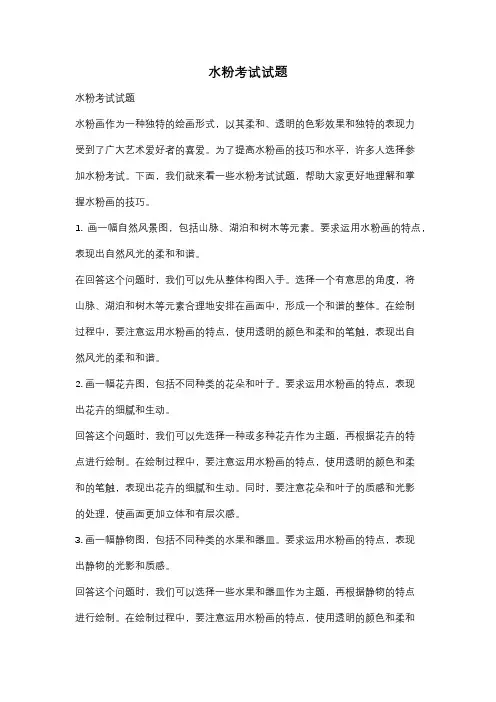 水粉考试试题

水粉考试试题

水粉画作为一种独特的绘画形式，以其柔和、透明的色彩效果和独特的表现力受到了广大艺术爱好者的喜爱。为了提高水粉画的技巧和水平，许多人选择参加水粉考试。下面，我们就来看一些水粉考试试题，帮助大家更好地理解和掌握水粉画的技巧。

1. 画一幅自然风景图，包括山脉、湖泊和树木等元素。要求运用水粉画的特点，表现出自然风光的柔和和谐。

在回答这个问题时，我们可以先从整体构图入手。选择一个有意思的角度，将山脉、湖泊和树木等元素合理地安排在画面中，形成一个和谐的整体。在绘制过程中，要注意运用水粉画的特点，使用透明的颜色和柔和的笔触，表现出自然风光的柔和和谐。

2. 画一幅花卉图，包括不同种类的花朵和叶子。要求运用水粉画的特点，表现出花卉的细腻和生动。

回答这个问题时，我们可以先选择一种或多种花卉作为主题，再根据花卉的特点进行绘制。在绘制过程中，要注意运用水粉画的特点，使用透明的颜色和柔和的笔触，表现出花卉的细腻和生动。同时，要注意花朵和叶子的质感和光影的处理，使画面更加立体和有层次感。

3. 画一幅静物图，包括不同种类的水果和器皿。要求运用水粉画的特点，表现出静物的光影和质感。

回答这个问题时，我们可以选择一些水果和器皿作为主题，再根据静物的特点进行绘制。在绘制过程中，要注意运用水粉画的特点，使用透明的颜色和柔和